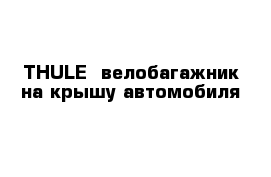 THULE велобагажник на крышу автомобиля